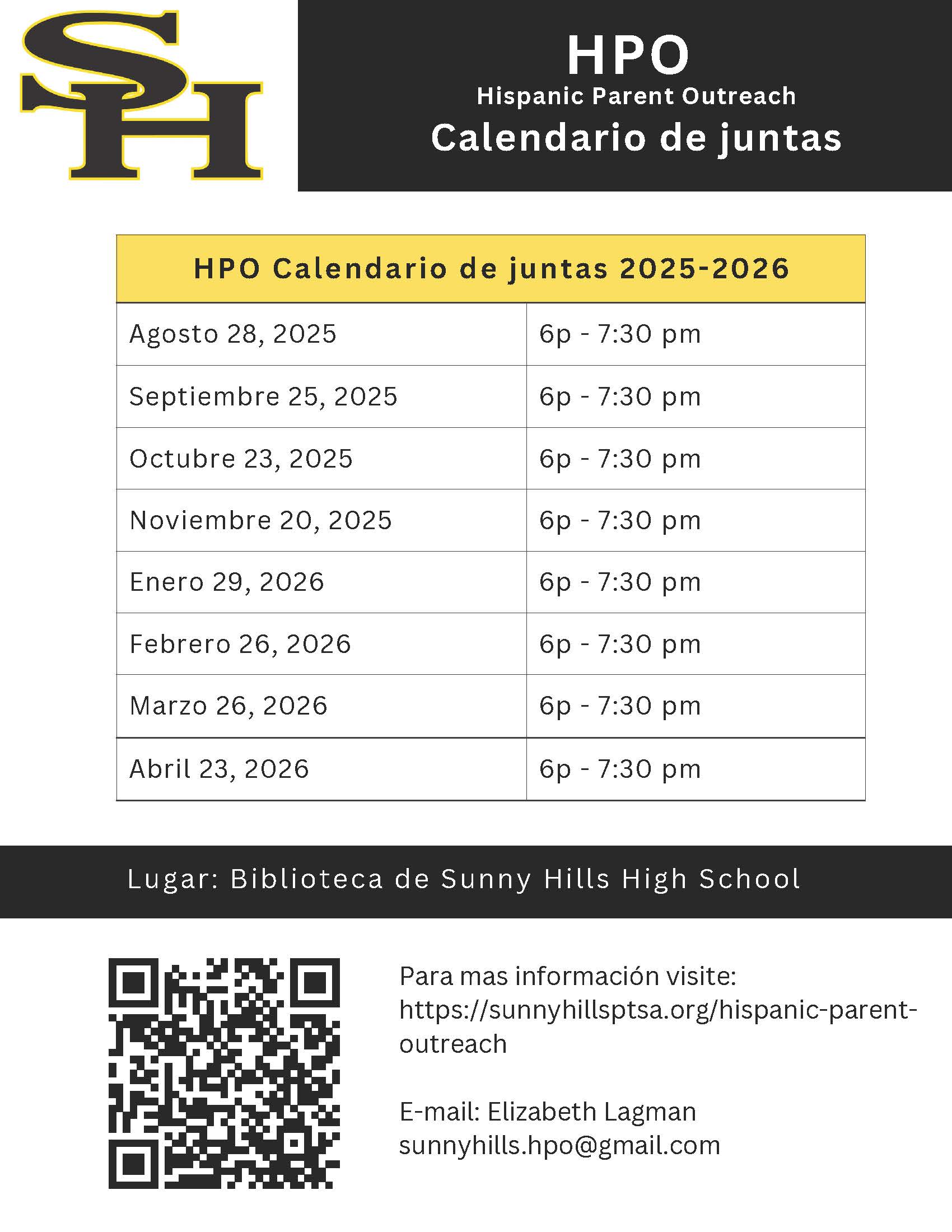 SH

HPO
Hispanic Parent Outreach
Calendario de juntas

| HPO Calendario de juntas 2025-2026 | |
|---|---|
| Agosto 28, 2025 | 6p - 7:30 pm |
| Septiembre 25, 2025 | 6p - 7:30 pm |
| Octubre 23, 2025 | 6p - 7:30 pm |
| Noviembre 20, 2025 | 6p - 7:30 pm |
| Enero 29, 2026 | 6p - 7:30 pm |
| Febrero 26, 2026 | 6p - 7:30 pm |
| Marzo 26, 2026 | 6p - 7:30 pm |
| Abril 23, 2026 | 6p - 7:30 pm |

Lugar: Biblioteca de Sunny Hills High School

Para mas información visite: https://sunnyhillsptsa.org/hispanic-parent-outreach

E-mail: Elizabeth Lagman
sunnyhills.hpo@gmail.com